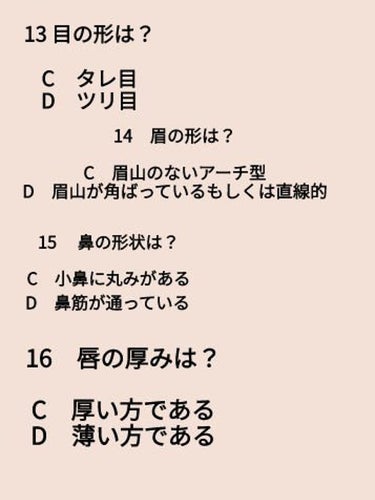 13 目の形は？

C　タレ目
D　ツリ目

14　眉の形は？

C　眉山のないアーチ型
D　眉山が角ばっているもしくは直線的

15　鼻の形状は？

C　小鼻に丸みがある
D　鼻筋が通っている

16　唇の厚みは？

C　厚い方である
D　薄い方である